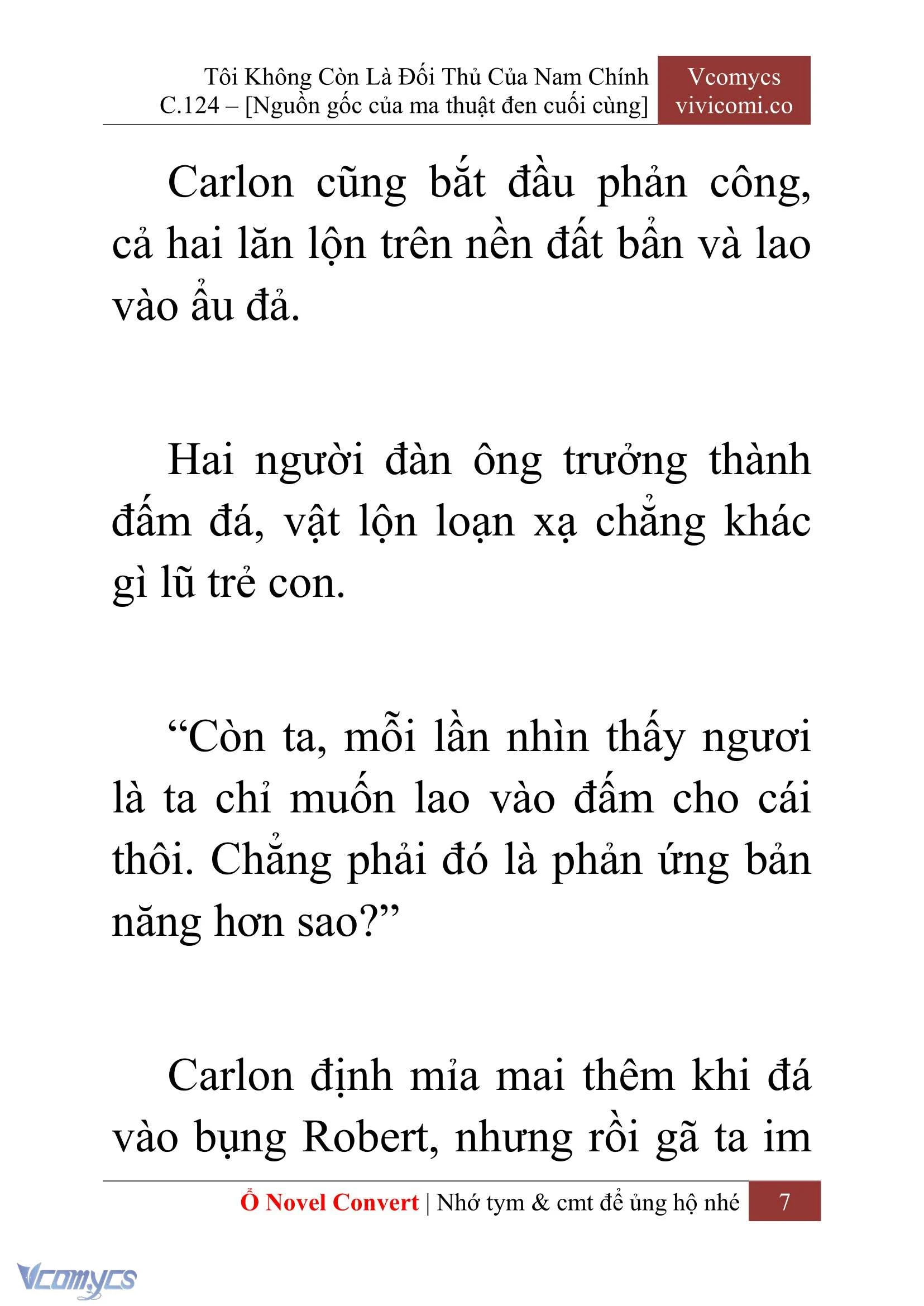 Tôi Không Còn Là Đối Thủ Của Nam Chính
C.124 – [Nguồn gốc của ma thuật đen cuối cùng]

Vcomycs
vivicomi.co

Carlon cũng bắt đầu phản công, cả hai lăn lộn trên nền đất bẩn và lao vào ẩu đả.

Hai người đàn ông trưởng thành đấm đá, vật lộn loạn xạ chẳng khác gì lũ trẻ con.

“Còn ta, mỗi lần nhìn thấy ngươi là ta chỉ muốn lao vào đấm cho cái thôi. Chẳng phải đó là phản ứng bản năng hơn sao?”

Carlon định mỉa mai thêm khi đá vào bụng Robert, nhưng rồi gã ta im

Ổ Novel Convert | Nhớ tym & cmt để ủng hộ nhé 7

Vcomycs